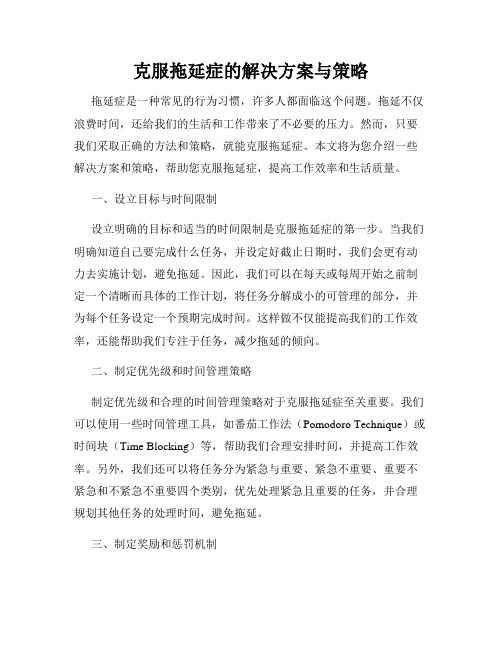 克服拖延症的解决方案与策略

拖延症是一种常见的行为习惯，许多人都面临这个问题。拖延不仅浪费时间，还给我们的生活和工作带来了不必要的压力。然而，只要我们采取正确的方法和策略，就能克服拖延症。本文将为您介绍一些解决方案和策略，帮助您克服拖延症，提高工作效率和生活质量。

一、设立目标与时间限制

设立明确的目标和适当的时间限制是克服拖延症的第一步。当我们明确知道自己要完成什么任务，并设定好截止日期时，我们会更有动力去实施计划，避免拖延。因此，我们可以在每天或每周开始之前制定一个清晰而具体的工作计划，将任务分解成小的可管理的部分，并为每个任务设定一个预期完成时间。这样做不仅能提高我们的工作效率，还能帮助我们专注于任务，减少拖延的倾向。

二、制定优先级和时间管理策略

制定优先级和合理的时间管理策略对于克服拖延症至关重要。我们可以使用一些时间管理工具，如番茄工作法（Pomodoro Technique）或时间块（Time Blocking）等，帮助我们合理安排时间，并提高工作效率。另外，我们还可以将任务分为紧急与重要、紧急不重要、重要不紧急和不紧急不重要四个类别，优先处理紧急且重要的任务，并合理规划其他任务的处理时间，避免拖延。

三、制定奖励和惩罚机制